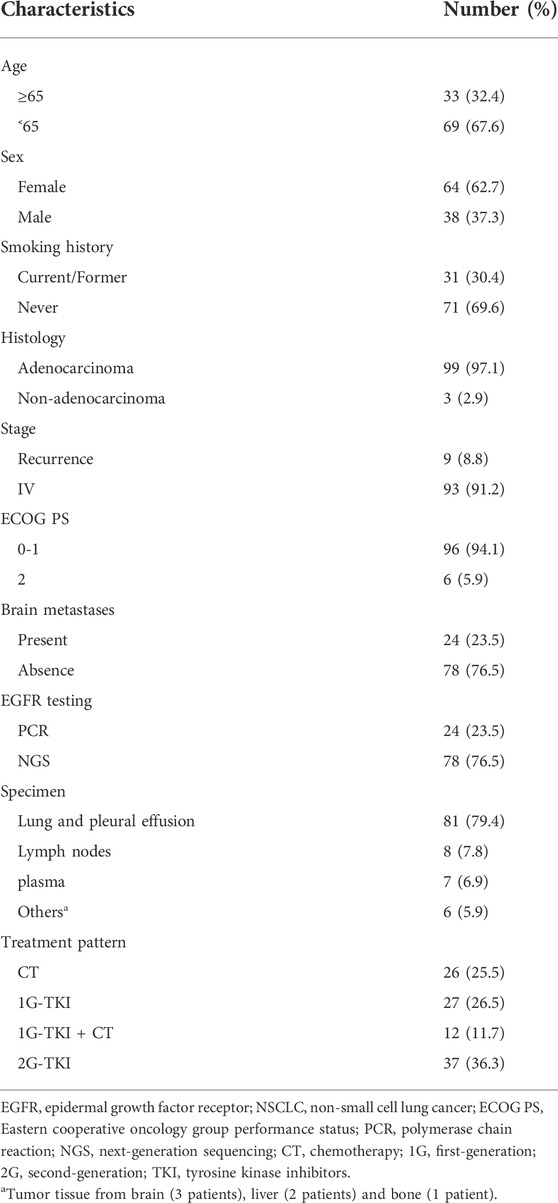 | Characteristics | Number (%) |
|---|---|
| Age | |
| ≥65 | 33 (32.4) |
| ˂65 | 69 (67.6) |
| Sex | |
| Female | 64 (62.7) |
| Male | 38 (37.3) |
| Smoking history | |
| Current/Former | 31 (30.4) |
| Never | 71 (69.6) |
| Histology | |
| Adenocarcinoma | 99 (97.1) |
| Non-adenocarcinoma | 3 (2.9) |
| Stage | |
| Recurrence | 9 (8.8) |
| IV | 93 (91.2) |
| ECOG PS | |
| 0-1 | 96 (94.1) |
| 2 | 6 (5.9) |
| Brain metastases | |
| Present | 24 (23.5) |
| Absence | 78 (76.5) |
| EGFR testing | |
| PCR | 24 (23.5) |
| NGS | 78 (76.5) |
| Specimen | |
| Lung and pleural effusion | 81 (79.4) |
| Lymph nodes | 8 (7.8) |
| plasma | 7 (6.9) |
| Others$^a$ | 6 (5.9) |
| Treatment pattern | |
| CT | 26 (25.5) |
| 1G-TKI | 27 (26.5) |
| 1G-TKI + CT | 12 (11.7) |
| 2G-TKI | 37 (36.3) |

EGFR, epidermal growth factor receptor; NSCLC, non-small cell lung cancer; ECOG PS, Eastern cooperative oncology group performance status; PCR, polymerase chain reaction; NGS, next-generation sequencing; CT, chemotherapy; 1G, first-generation; 2G, second-generation; TKI, tyrosine kinase inhibitors.
$^a$Tumor tissue from brain (3 patients), liver (2 patients) and bone (1 patient).